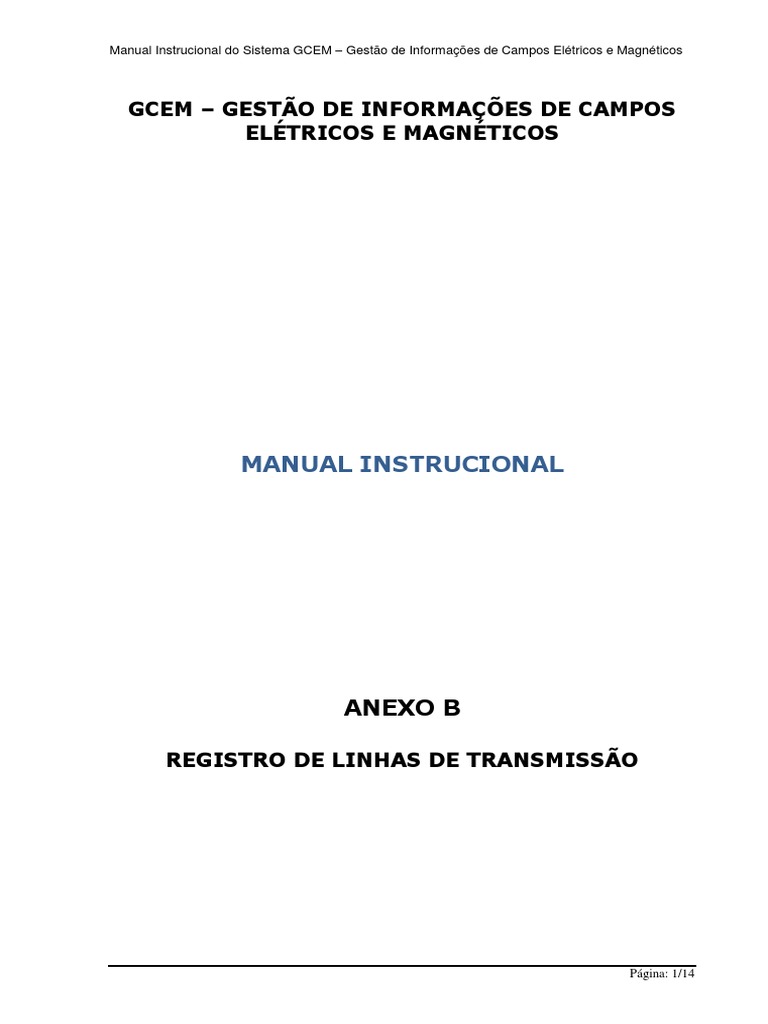 Manual Instrucional do Sistema GCEM – Gestão de Informações de Campos Elétricos e Magnéticos

GCEM – GESTÃO DE INFORMAÇÕES DE CAMPOS ELÉTRICOS E MAGNÉTICOS

MANUAL INSTRUCIONAL

ANEXO B

REGISTRO DE LINHAS DE TRANSMISSÃO

Página: 1/14